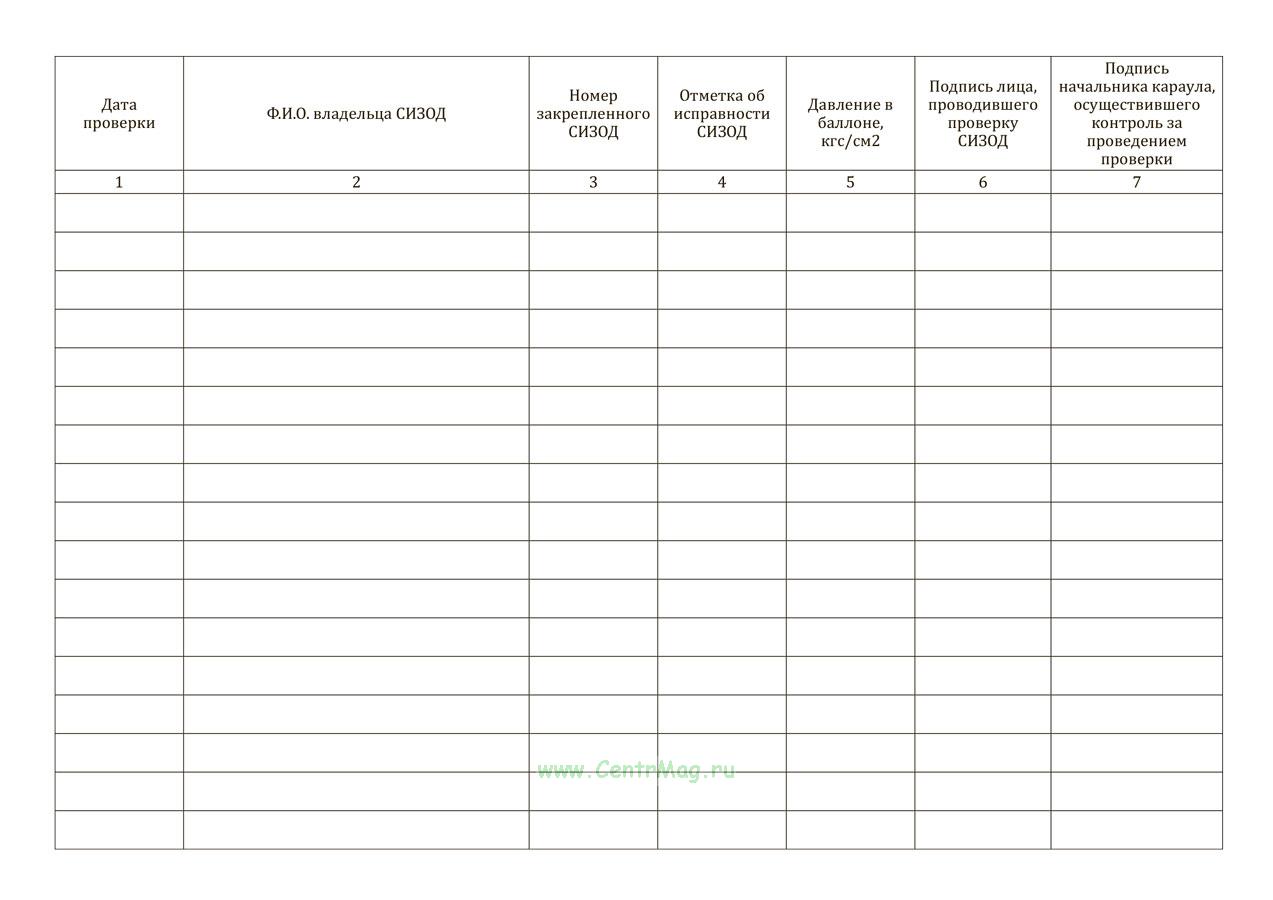 | Дата проверки | Ф.И.О. владельца СИЗОД | Номер закрепленного СИЗОД | Отметка об исправности СИЗОД | Давление в баллоне, кгс/см2 | Подпись лица, проводившего проверку СИЗОД | Подпись начальника караула, осуществившего контроль за проведением проверки |
|---|---|---|---|---|---|---|
| 1 | 2 | 3 | 4 | 5 | 6 | 7 |
| | | | | | | |
| | | | | | | |
| | | | | | | |
| | | | | | | |
| | | | | | | |
| | | | | | | |
| | | | | | | |
| | | | | | | |
| | | | | | | |
| | | | | | | |
| | | | | | | |
| | | | | | | |
| | | | | | | |
| | | | | | | |
| | | | | | | |
| | | | | | | |
| | | | | | | |

www.CentrMag.ru